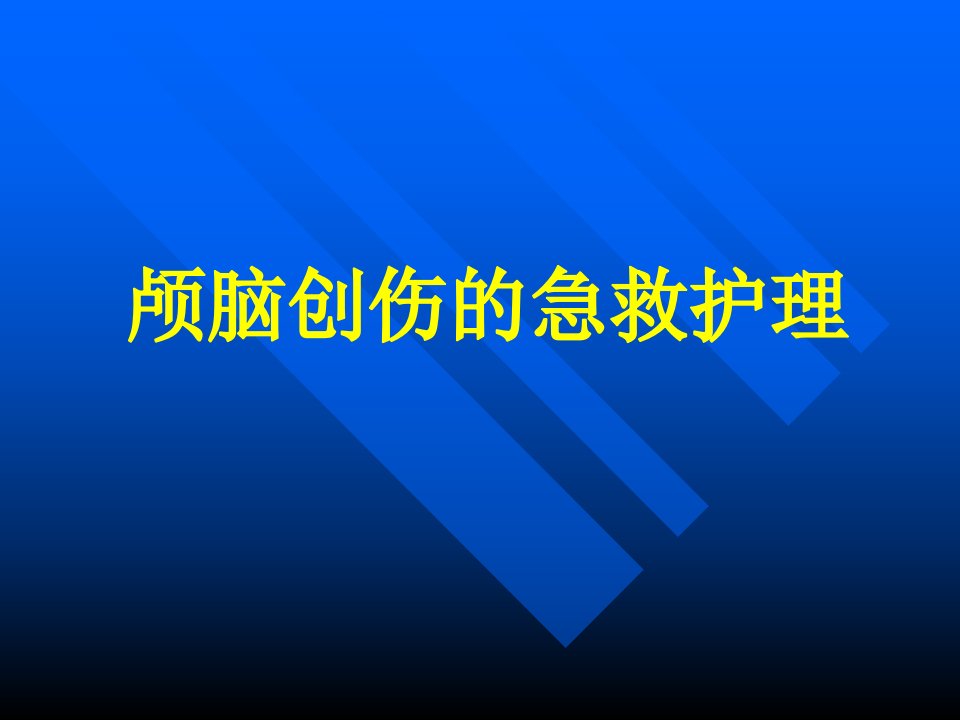 颅脑创伤的急救护理